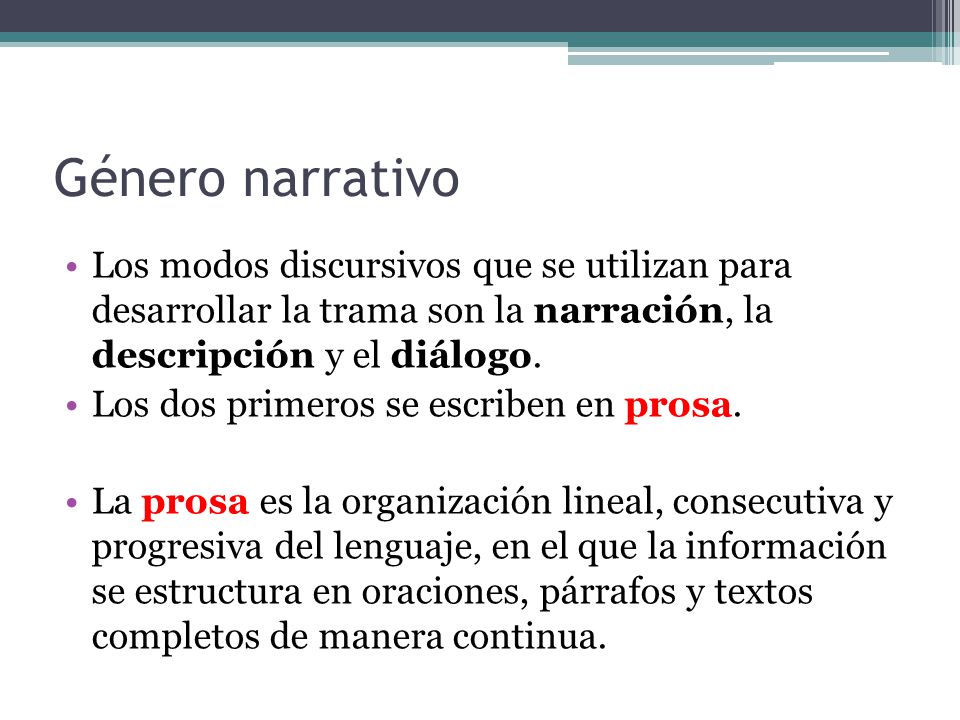 Género narrativo

• Los modos discursivos que se utilizan para desarrollar la trama son la narración, la descripción y el diálogo.
• Los dos primeros se escriben en prosa.

• La prosa es la organización lineal, consecutiva y progresiva del lenguaje, en el que la información se estructura en oraciones, párrafos y textos completos de manera continua.